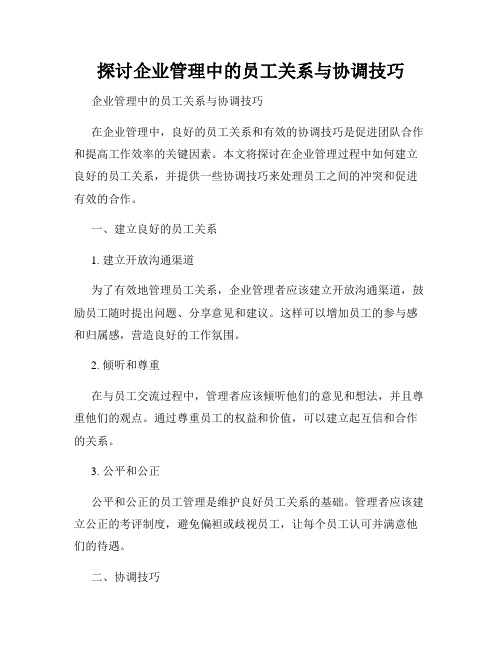 探讨企业管理中的员工关系与协调技巧

企业管理中的员工关系与协调技巧

在企业管理中，良好的员工关系和有效的协调技巧是促进团队合作和提高工作效率的关键因素。本文将探讨在企业管理过程中如何建立良好的员工关系，并提供一些协调技巧来处理员工之间的冲突和促进有效的合作。

一、建立良好的员工关系

1. 建立开放沟通渠道

为了有效地管理员工关系，企业管理者应该建立开放沟通渠道，鼓励员工随时提出问题、分享意见和建议。这样可以增加员工的参与感和归属感，营造良好的工作氛围。

2. 倾听和尊重

在与员工交流过程中，管理者应该倾听他们的意见和想法，并且尊重他们的观点。通过尊重员工的权益和价值，可以建立起互信和合作的关系。

3. 公平和公正

公平和公正的员工管理是维护良好员工关系的基础。管理者应该建立公正的考评制度，避免偏袒或歧视员工，让每个员工认可并满意他们的待遇。

二、协调技巧